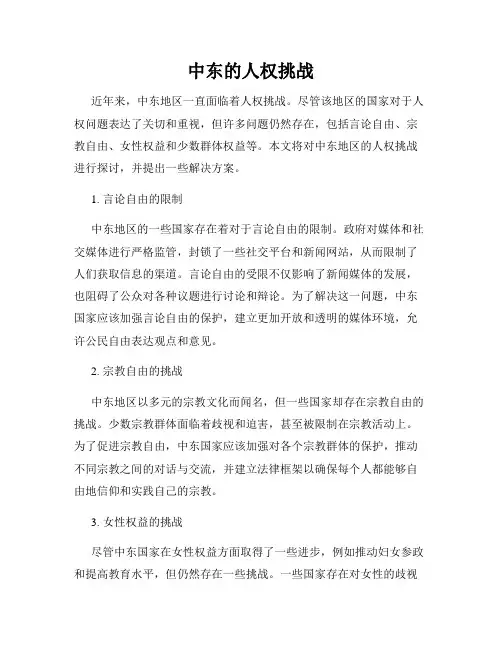 中东的人权挑战

近年来，中东地区一直面临着人权挑战。尽管该地区的国家对于人权问题表达了关切和重视，但许多问题仍然存在，包括言论自由、宗教自由、女性权益和少数群体权益等。本文将对中东地区的人权挑战进行探讨，并提出一些解决方案。

1. 言论自由的限制

中东地区的一些国家存在着对于言论自由的限制。政府对媒体和社交媒体进行严格监管，封锁了一些社交平台和新闻网站，从而限制了人们获取信息的渠道。言论自由的受限不仅影响了新闻媒体的发展，也阻碍了公众对各种议题进行讨论和辩论。为了解决这一问题，中东国家应该加强言论自由的保护，建立更加开放和透明的媒体环境，允许公民自由表达观点和意见。

2. 宗教自由的挑战

中东地区以多元的宗教文化而闻名，但一些国家却存在宗教自由的挑战。少数宗教群体面临着歧视和迫害，甚至被限制在宗教活动上。为了促进宗教自由，中东国家应该加强对各个宗教群体的保护，推动不同宗教之间的对话与交流，并建立法律框架以确保每个人都能够自由地信仰和实践自己的宗教。

3. 女性权益的挑战

尽管中东国家在女性权益方面取得了一些进步，例如推动妇女参政和提高教育水平，但仍然存在一些挑战。一些国家存在对女性的歧视